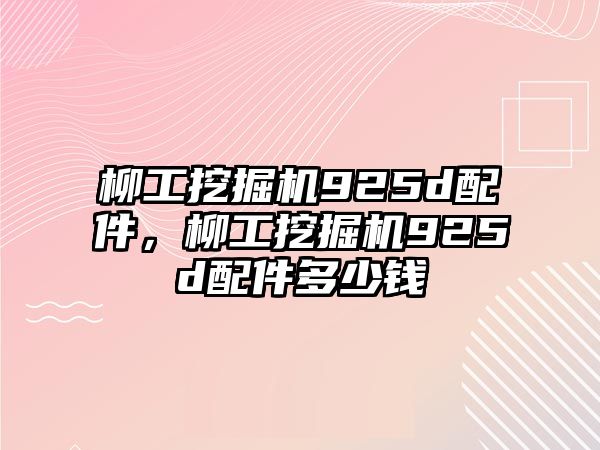 柳工挖掘机925d配件，柳工挖掘机925d配件多少钱